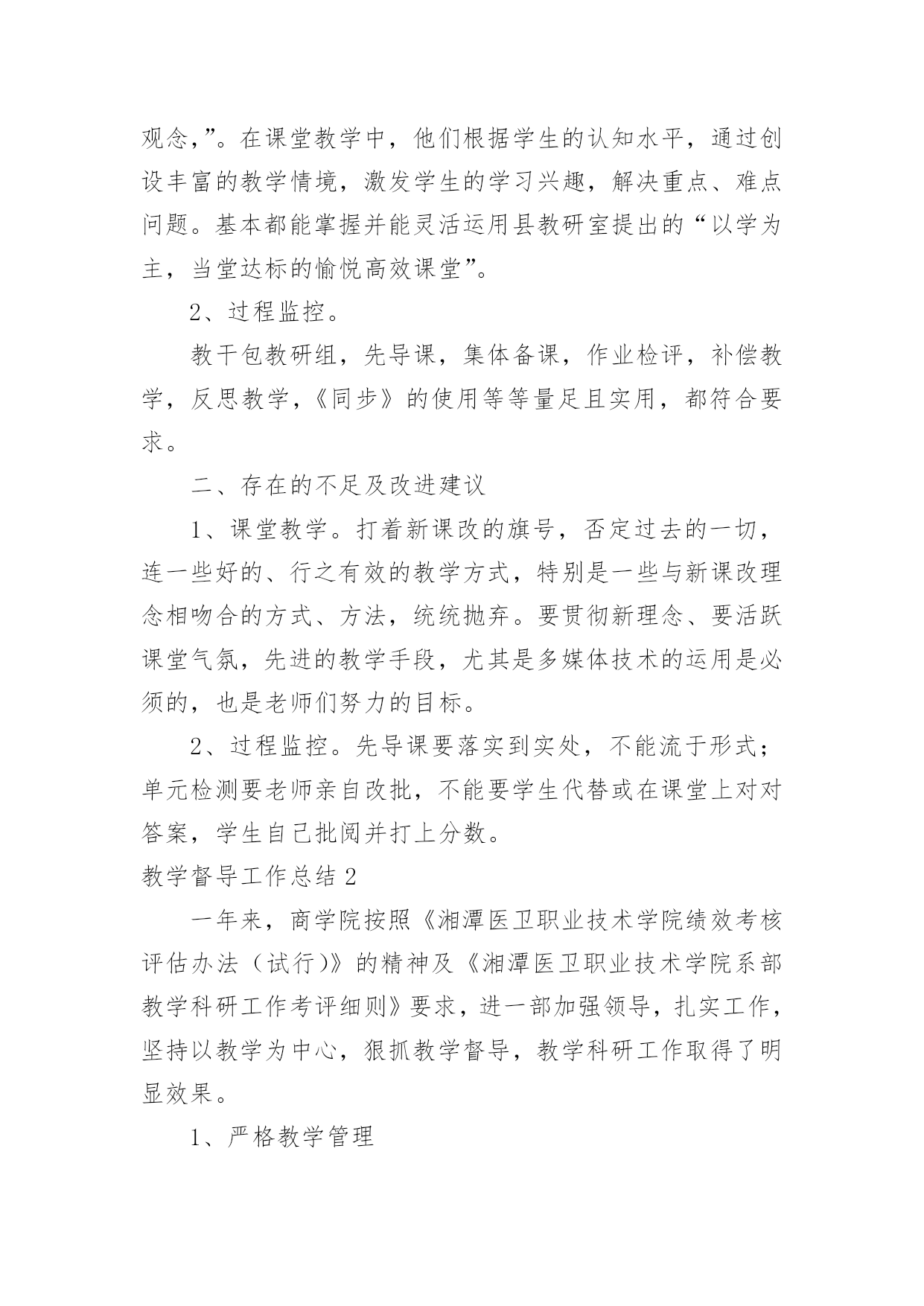 观念,”。在课堂教学中，他们根据学生的认知水平，通过创设丰富的教学情境，激发学生的学习兴趣，解决重点、难点问题。基本都能掌握并能灵活运用县教研室提出的“以学为主，当堂达标的愉悦高效课堂”。

2、过程监控。

教干包教研组，先导课，集体备课，作业检评，补偿教学，反思教学，《同步》的使用等等量足且实用，都符合要求。

二、存在的不足及改进建议

1、课堂教学。打着新课改的旗号，否定过去的一切，连一些好的、行之有效的教学方式，特别是一些与新课改理念相吻合的方式、方法，统统抛弃。要贯彻新理念、要活跃课堂气氛，先进的教学手段，尤其是多媒体技术的运用是必须的，也是老师们努力的目标。

2、过程监控。先导课要落实到实处，不能流于形式；单元检测要老师亲自改批，不能要学生代替或在课堂上对对答案，学生自己批阅并打上分数。

教学督导工作总结 2

一年来，商学院按照《湘潭医卫职业技术学院绩效考核评估办法（试行)》的精神及《湘潭医卫职业技术学院系部教学科研工作考评细则》要求，进一部加强领导，扎实工作，坚持以教学为中心，狠抓教学督导，教学科研工作取得了明显效果。

1、严格教学管理